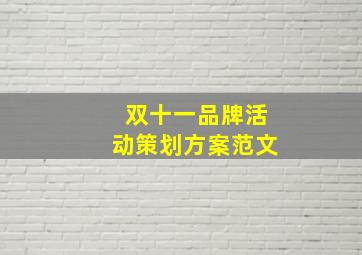 双十一品牌活动策划方案范文